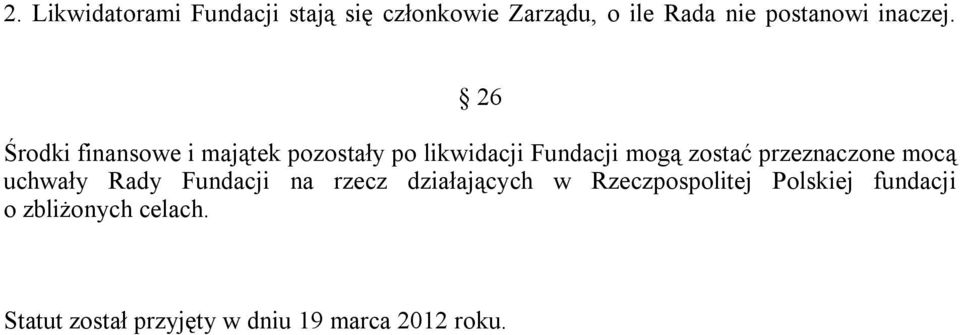 2. Likwidatorami Fundacji stają się członkowie Zarządu, o ile Rada nie postanowi inaczej.

§ 26

Środki finansowe i majątek pozostały po likwidacji Fundacji mogą zostać przeznaczone mocą uchwały Rady Fundacji na rzecz działających w Rzeczpospolitej Polskiej fundacji o zbliżonych celach.

Statut został przyjęty w dniu 19 marca 2012 roku.